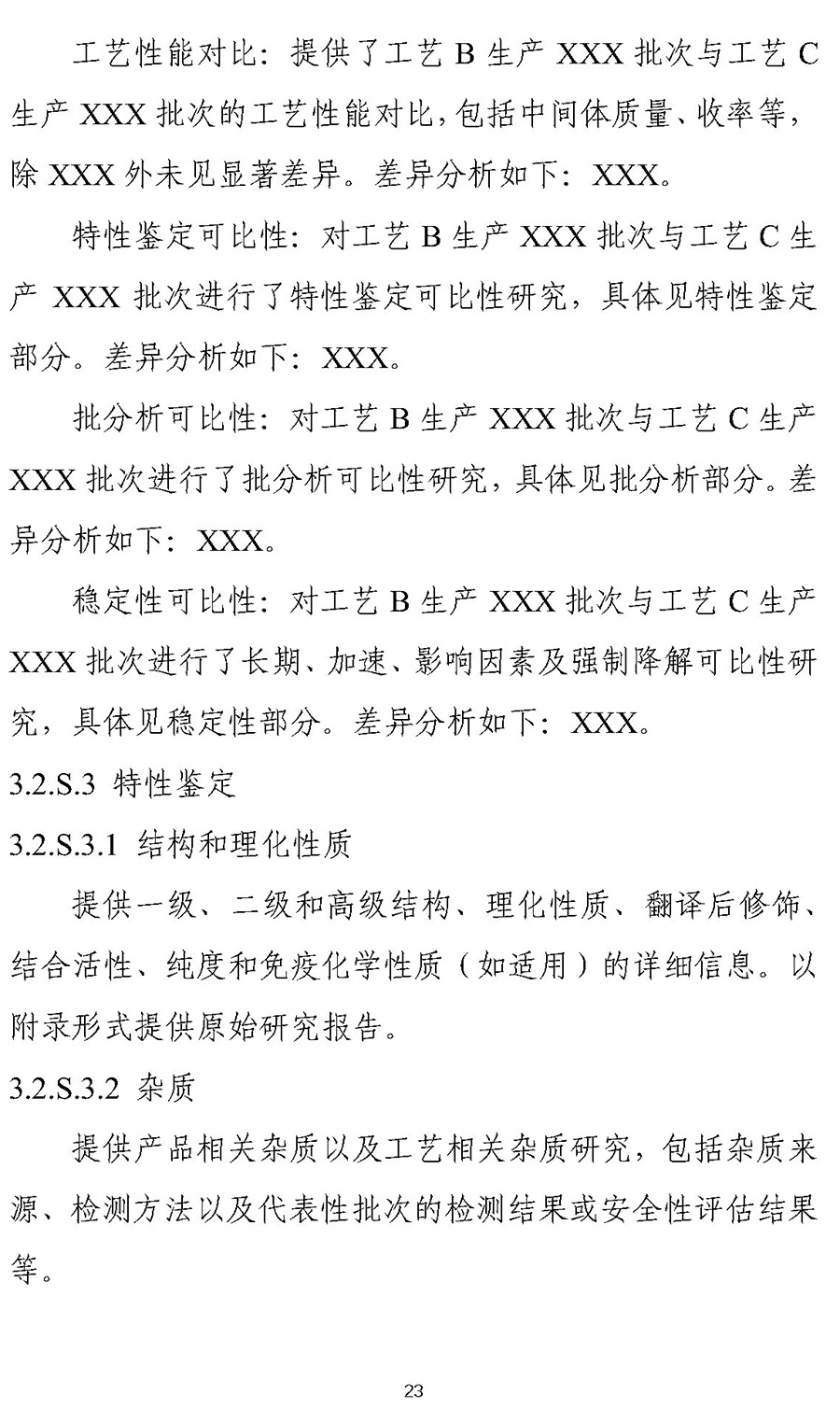 工艺性能对比：提供了工艺 B 生产 XXX 批次与工艺 C 生产 XXX 批次的工艺性能对比，包括中间体质量、收率等，除 XXX 外未见显著差异。差异分析如下：XXX。

特性鉴定可比性：对工艺 B 生产 XXX 批次与工艺 C 生产 XXX 批次进行了特性鉴定可比性研究，具体见特性鉴定部分。差异分析如下：XXX。

批分析可比性：对工艺 B 生产 XXX 批次与工艺 C 生产 XXX 批次进行了批分析可比性研究，具体见批分析部分。差异分析如下：XXX。

稳定性可比性：对工艺 B 生产 XXX 批次与工艺 C 生产 XXX 批次进行了长期、加速、影响因素及强制降解可比性研究，具体见稳定性部分。差异分析如下：XXX。

3.2.S.3 特性鉴定

3.2.S.3.1 结构和理化性质

提供一级、二级和高级结构、理化性质、翻译后修饰、结合活性、纯度和免疫化学性质（如适用）的详细信息。以附录形式提供原始研究报告。

3.2.S.3.2 杂质

提供产品相关杂质以及工艺相关杂质研究，包括杂质来源、检测方法以及代表性批次的检测结果或安全性评估结果等。

23